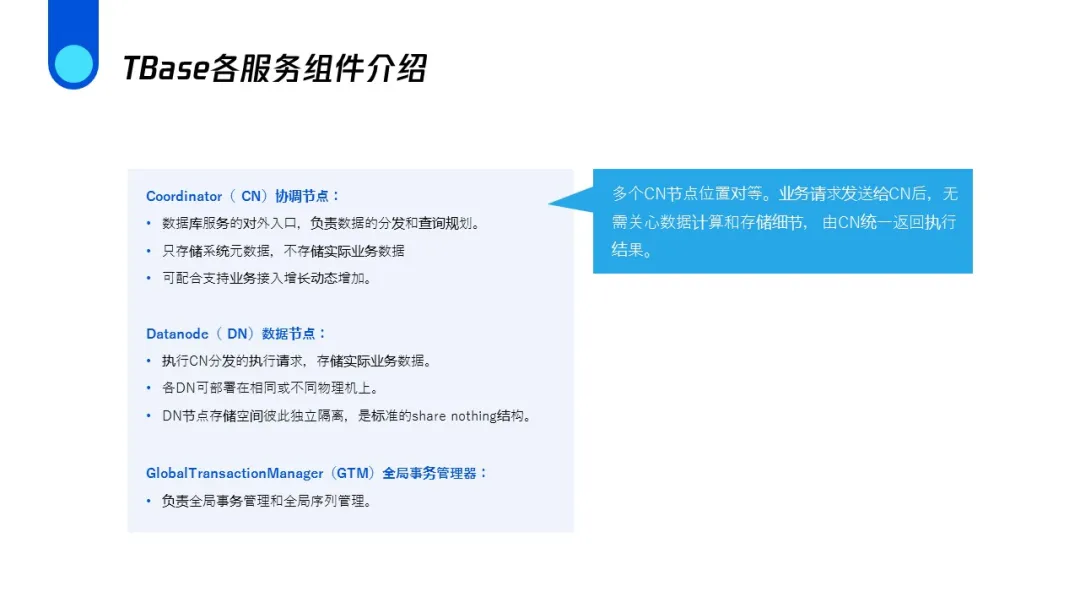 TBase各服务组件介绍

Coordinator（CN）协调节点：

• 数据库服务的对外入口，负责数据的分发和查询规划。
• 只存储系统元数据，不存储实际业务数据
• 可配合支持业务接入增长动态增加。

Datanode（DN）数据节点：

• 执行CN分发的执行请求，存储实际业务数据。
• 各DN可部署在相同或不同物理机上。
• DN节点存储空间彼此独立隔离，是标准的share nothing结构。

GlobalTransactionManager（GTM）全局事务管理器：

• 负责全局事务管理和全局序列管理。

多个CN节点位置对等。业务请求发送给CN后，无需关心数据计算和存储细节，由CN统一返回执行结果。